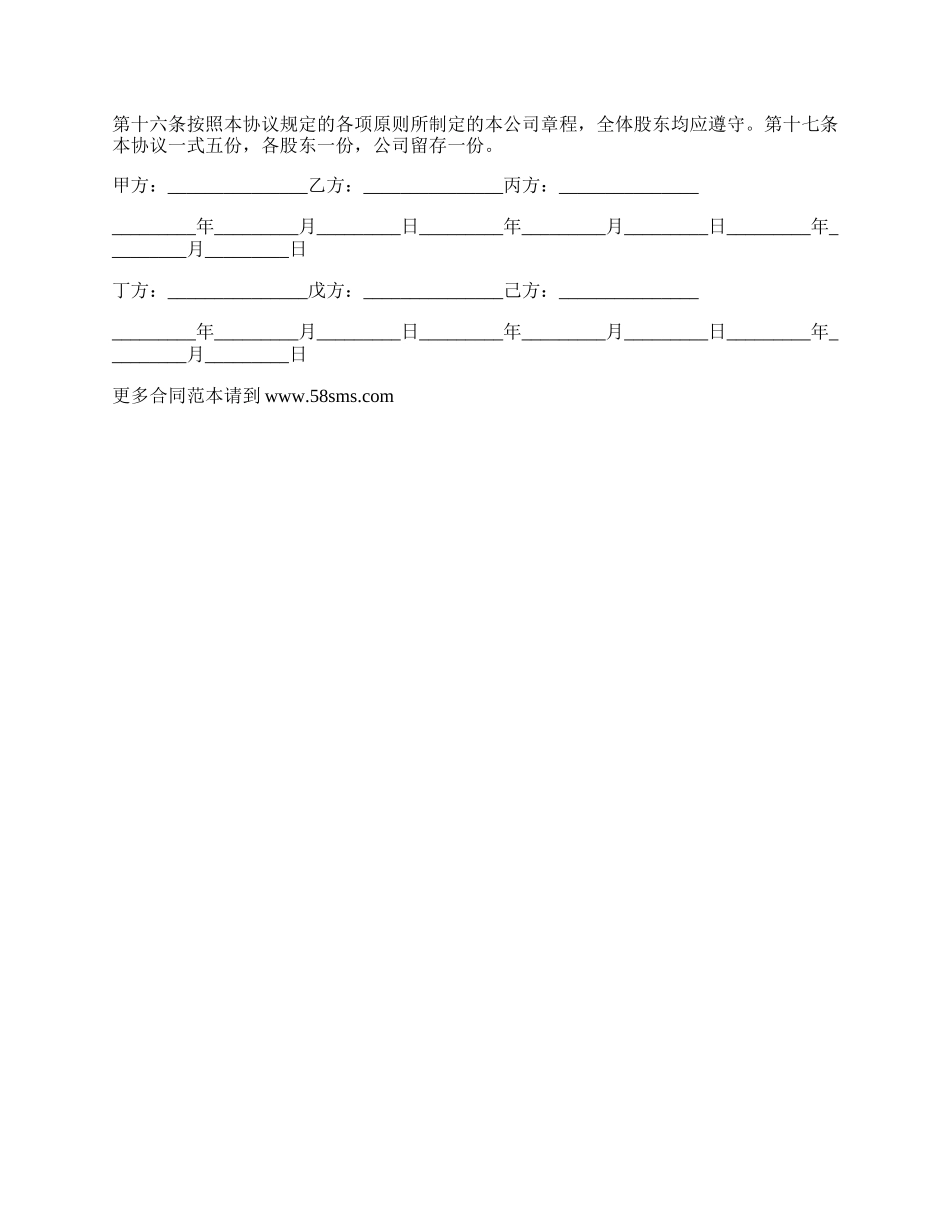 第十六条按照本协议规定的各项原则所制定的本公司章程，全体股东均应遵守。第十七条本协议一式五份，各股东一份，公司留存一份。

甲方：________________乙方：________________丙方：________________

_________年_________月_________日_________年_________月_________日_________年_________月_________日

丁方：________________戊方：________________己方：________________

_________年_________月_________日_________年_________月_________日_________年_________月_________日

更多合同范本请到 www.58sms.com